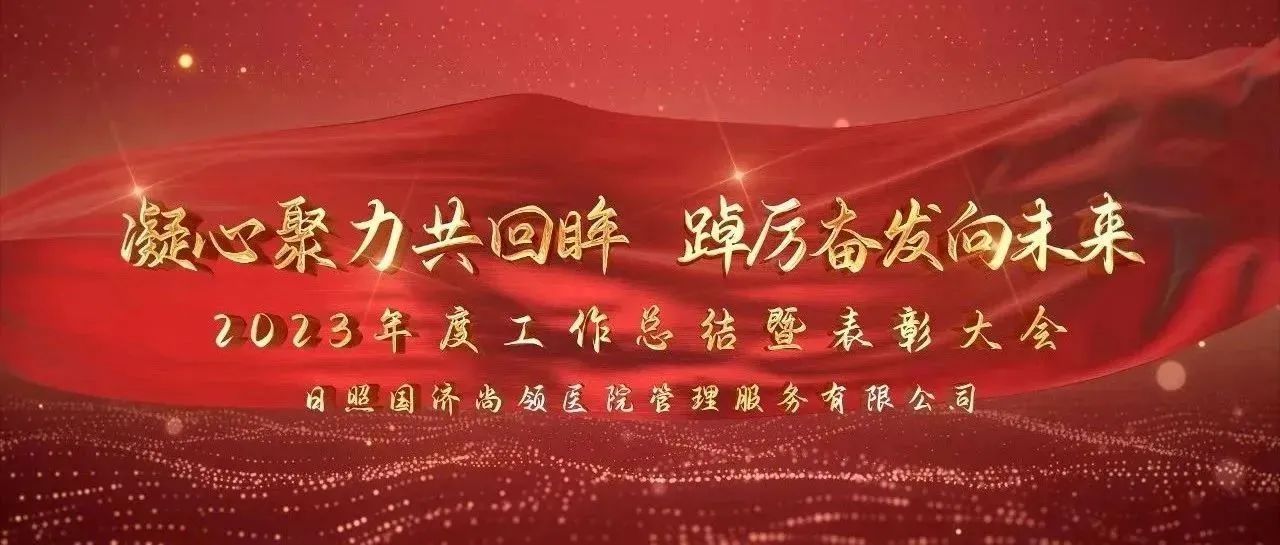 凝心聚力共回眸 踔厉奋发向未来

2023年度工作总结暨表彰大会

日照国济尚领医院管理服务有限公司